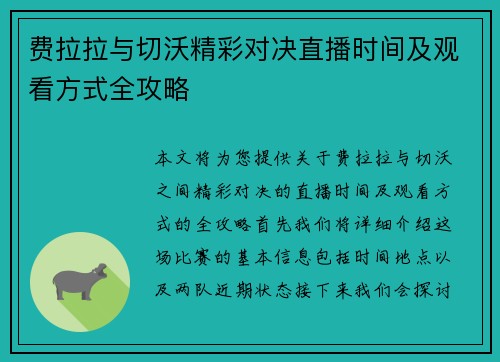 费拉拉与切沃精彩对决直播时间及观看方式全攻略

本文将为您提供关于费拉拉与切沃之间精彩对决的直播时间及观看方式的全攻略首先我们将详细介绍这场比赛的基本信息包括时间地点以及两队近期状态接下来我们会探讨